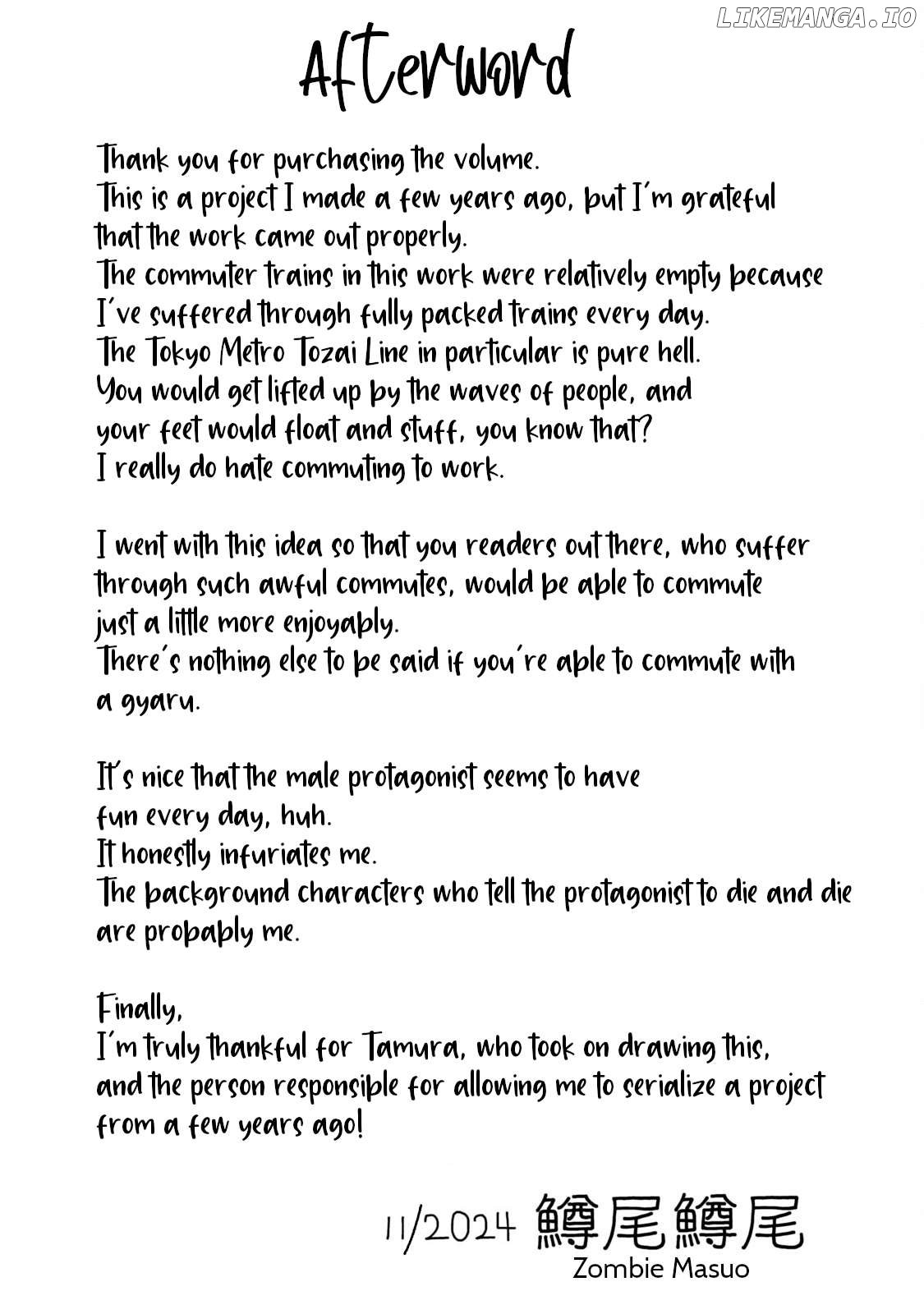 LIKEMANGA.IO

Afterword

Thank you for purchasing the volume.
This is a project I made a few years ago, but I'm grateful that the work came out properly.
The commuter trains in this work were relatively empty because I've suffered through fully packed trains every day.
The Tokyo Metro Tozai Line in particular is pure hell.
You would get lifted up by the waves of people, and your feet would float and stuff, you know that?
I really do hate commuting to work.

I went with this idea so that you readers out there, who suffer through such awful commutes, would be able to commute just a little more enjoyably.
There's nothing else to be said if you're able to commute with a gyaru.

It's nice that the male protagonist seems to have fun every day, huh.
It honestly infuriates me.
The background characters who tell the protagonist to die and die are probably me.

Finally,
I'm truly thankful for Tamura, who took on drawing this, and the person responsible for allowing me to serialize a project from a few years ago!

11/2024 鱒尾鱒尾
Zombie Masuo